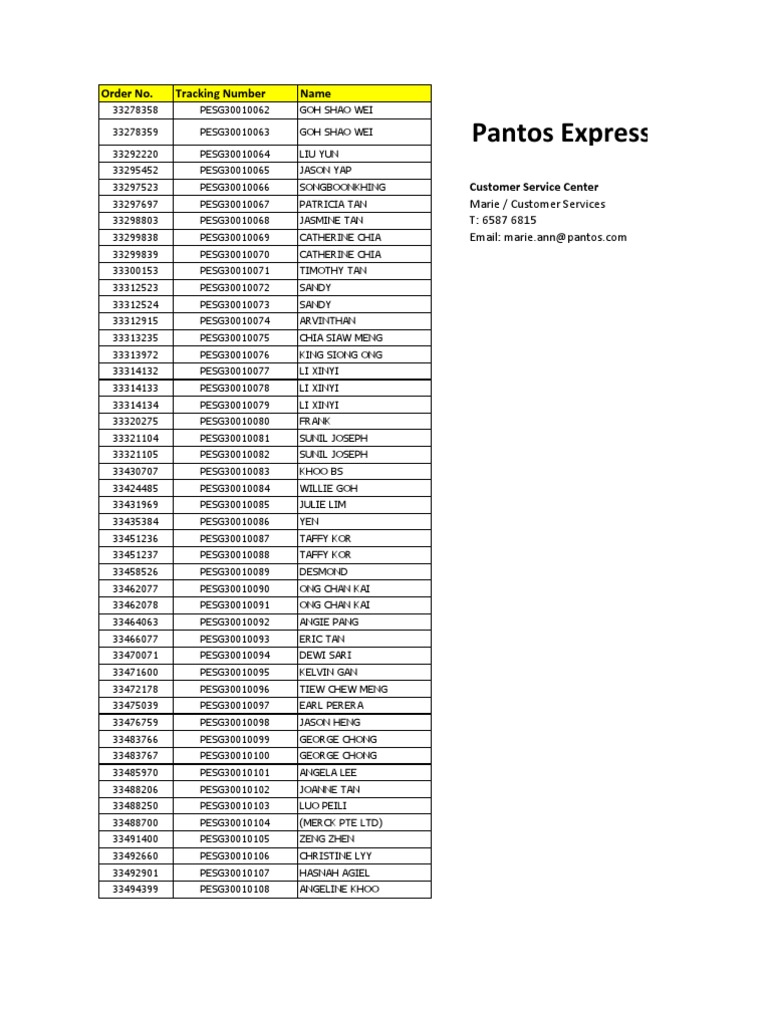 | Order No. | Tracking Number | Name |
|---|---|---|
| 33278358 | PESG30010062 | GOH SHAO WEI |
| 33278359 | PESG30010063 | GOH SHAO WEI |
| 33292220 | PESG30010064 | LIU YUN |
| 33295452 | PESG30010065 | JASON YAP |
| 33297523 | PESG30010066 | SONGBOONKHING |
| 33297697 | PESG30010067 | PATRICIA TAN |
| 33298803 | PESG30010068 | JASMINE TAN |
| 33299838 | PESG30010069 | CATHERINE CHIA |
| 33299839 | PESG30010070 | CATHERINE CHIA |
| 33300153 | PESG30010071 | TIMOTHY TAN |
| 33312523 | PESG30010072 | SANDY |
| 33312524 | PESG30010073 | SANDY |
| 33312915 | PESG30010074 | ARVINTHAN |
| 33313235 | PESG30010075 | CHIA SIAW MENG |
| 33313972 | PESG30010076 | KING SIONG ONG |
| 33314132 | PESG30010077 | LI XINYI |
| 33314133 | PESG30010078 | LI XINYI |
| 33314134 | PESG30010079 | LI XINYI |
| 33320275 | PESG30010080 | FRANK |
| 33321104 | PESG30010081 | SUNIL JOSEPH |
| 33321105 | PESG30010082 | SUNIL JOSEPH |
| 33430707 | PESG30010083 | KHOO BS |
| 33424485 | PESG30010084 | WILLIE GOH |
| 33431969 | PESG30010085 | JULIE LIM |
| 33435384 | PESG30010086 | YEN |
| 33451236 | PESG30010087 | TAFFY KOR |
| 33451237 | PESG30010088 | TAFFY KOR |
| 33458526 | PESG30010089 | DESMOND |
| 33462077 | PESG30010090 | ONG CHAN KAI |
| 33462078 | PESG30010091 | ONG CHAN KAI |
| 33464063 | PESG30010092 | ANGIE PANG |
| 33466077 | PESG30010093 | ERIC TAN |
| 33470071 | PESG30010094 | DEWI SARI |
| 33471600 | PESG30010095 | KELVIN GAN |
| 33472178 | PESG30010096 | TIEW CHEW MENG |
| 33475039 | PESG30010097 | EARL PERERA |
| 33476759 | PESG30010098 | JASON HENG |
| 33483766 | PESG30010099 | GEORGE CHONG |
| 33483767 | PESG30010100 | GEORGE CHONG |
| 33485970 | PESG30010101 | ANGELA LEE |
| 33488206 | PESG30010102 | JOANNE TAN |
| 33488250 | PESG30010103 | LUO PEILI |
| 33488700 | PESG30010104 | (MERCK PTE LTD) |
| 33491400 | PESG30010105 | ZENG ZHEN |
| 33492660 | PESG30010106 | CHRISTINE LYY |
| 33492901 | PESG30010107 | HASNAH AGIEL |
| 33494399 | PESG30010108 | ANGELINE KHOO |

Pantos Express

Customer Service Center
Marie / Customer Services
T: 6587 6815
Email: marie.ann@pantos.com